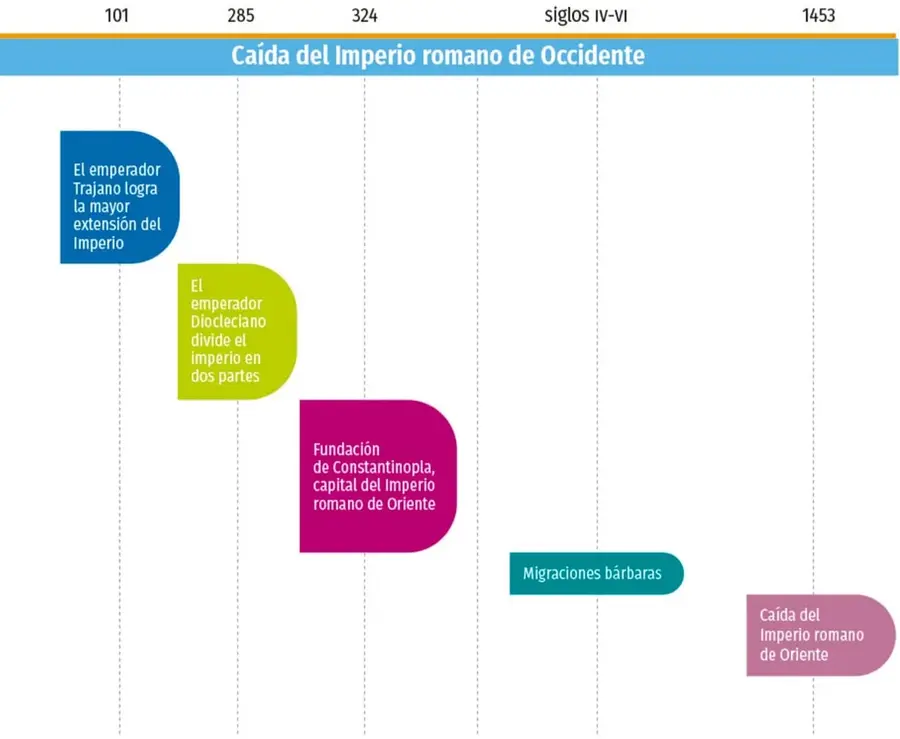 101 285 324 siglos IV-VI 1453

Caída del Imperio romano de Occidente

El emperador Trajano logra la mayor extensión del Imperio

El emperador Diocleciano divide el imperio en dos partes

Fundación de Constantinopla, capital del Imperio romano de Oriente

Migraciones bárbaras

Caída del Imperio romano de Oriente